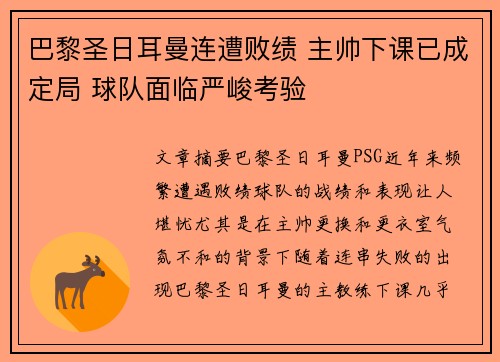 巴黎圣日耳曼连遭败绩 主帅下课已成定局 球队面临严峻考验

文章摘要巴黎圣日耳曼PSG近年来频繁遭遇败绩球队的战绩和表现让人堪忧尤其是在主帅更换和更衣室气氛不和的背景下随着连串失败的出现巴黎圣日耳曼的主教练下课几乎